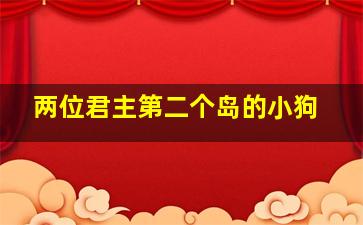 两位君主第二个岛的小狗